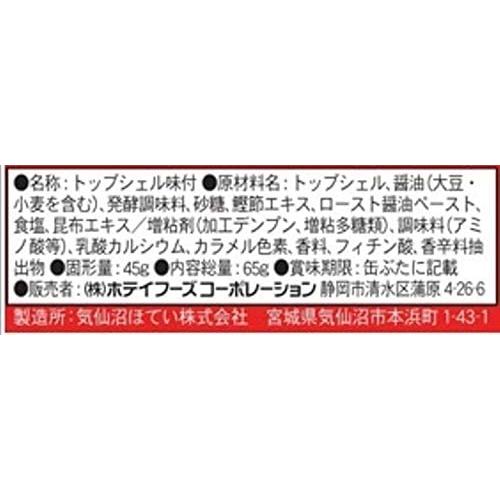 ●名称：トップシェル味付 ●原材料名：トップシェル、醤油（大豆・小麦を含む）、発酵調味料、砂糖、鰹節エキス、ロースト醤油ペースト、食塩、昆布エキス／増粘剤（加工デンプン、増粘多糖類）、調味料（アミノ酸等）、乳酸カルシウム、カラメル色素、香料、フィチン酸、香辛料抽出物 ●固形量：45g ●内容総量：65g ●賞味期限：缶ぶたに記載
●販売者：㈱ホテイフーズコーポレーション 静岡市清水区蒲原 4-26-6
製造所：気仙沼ほてい株式会社 宮城県気仙沼市本浜町 1-43-1